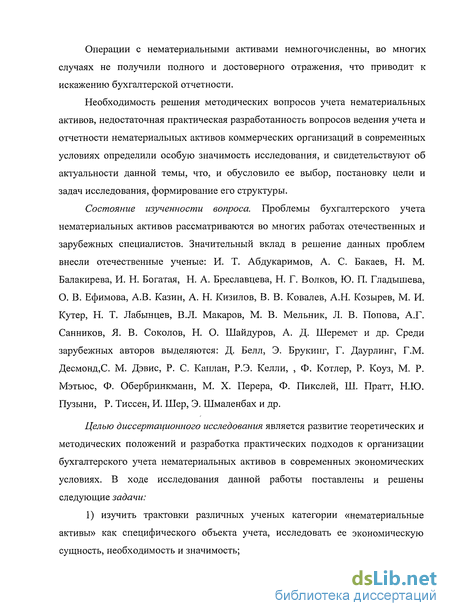 Операции с нематериальными активами немногочисленны, во многих случаях не получили полного и достоверного отражения, что приводит к искажению бухгалтерской отчетности.

Необходимость решения методических вопросов учета нематериальных активов, недостаточная практическая разработанность вопросов ведения учета и отчетности нематериальных активов коммерческих организаций в современных условиях определили особую значимость исследования, и свидетельствуют об актуальности данной темы, что, и обусловило ее выбор, постановку цели и задач исследования, формирование его структуры.

Состояние изученности вопроса. Проблемы бухгалтерского учета нематериальных активов рассматриваются во многих работах отечественных и зарубежных специалистов. Значительный вклад в решение данных проблем внесли отечественные ученые: И. Т. Абдукаримов, А. С. Бакаев, Н. М. Балакирева, И. Н. Богатая, Н. А. Бреславцева, Н. Г. Волков, Ю. П. Гладышева, О. В. Ефимова, А.В. Казин, А. Н. Кизилов, В. В. Ковалев, А.Н. Козырев, М. И. Кутер, Н. Т. Лабынцев, В.Л. Макаров, М. В. Мельник, Л. В. Попова, А.Г. Санников, Я. В. Соколов, Н. О. Шайдуров, А. Д. Шеремет и др. Среди зарубежных авторов выделяются: Д. Белл, Э. Брукинг, Г. Даурлинг, Г.М. Десмонд,С. М. Дэвис, Р. С. Каплан, Р.Э. Келли, , Ф. Котлер, Р. Коуз, М. Р. Мэтьюс, Ф. Обербринкманн, М. Х. Перера, Ф. Пикслей, Ш. Пратт, Н.Ю. Пузыни, Р. Тиссен, И. Шер, Э. Шмаленбах и др.

Целью диссертационного исследования является развитие теоретических и методических положений и разработка практических подходов к организации бухгалтерского учета нематериальных активов в современных экономических условиях. В ходе исследования данной работы поставлены и решены следующие задачи:

1) изучить трактовки различных ученых категории «нематериальные активы» как специфического объекта учета, исследовать ее экономическую сущность, необходимость и значимость;

dsLib.net
библиотека диссертаций